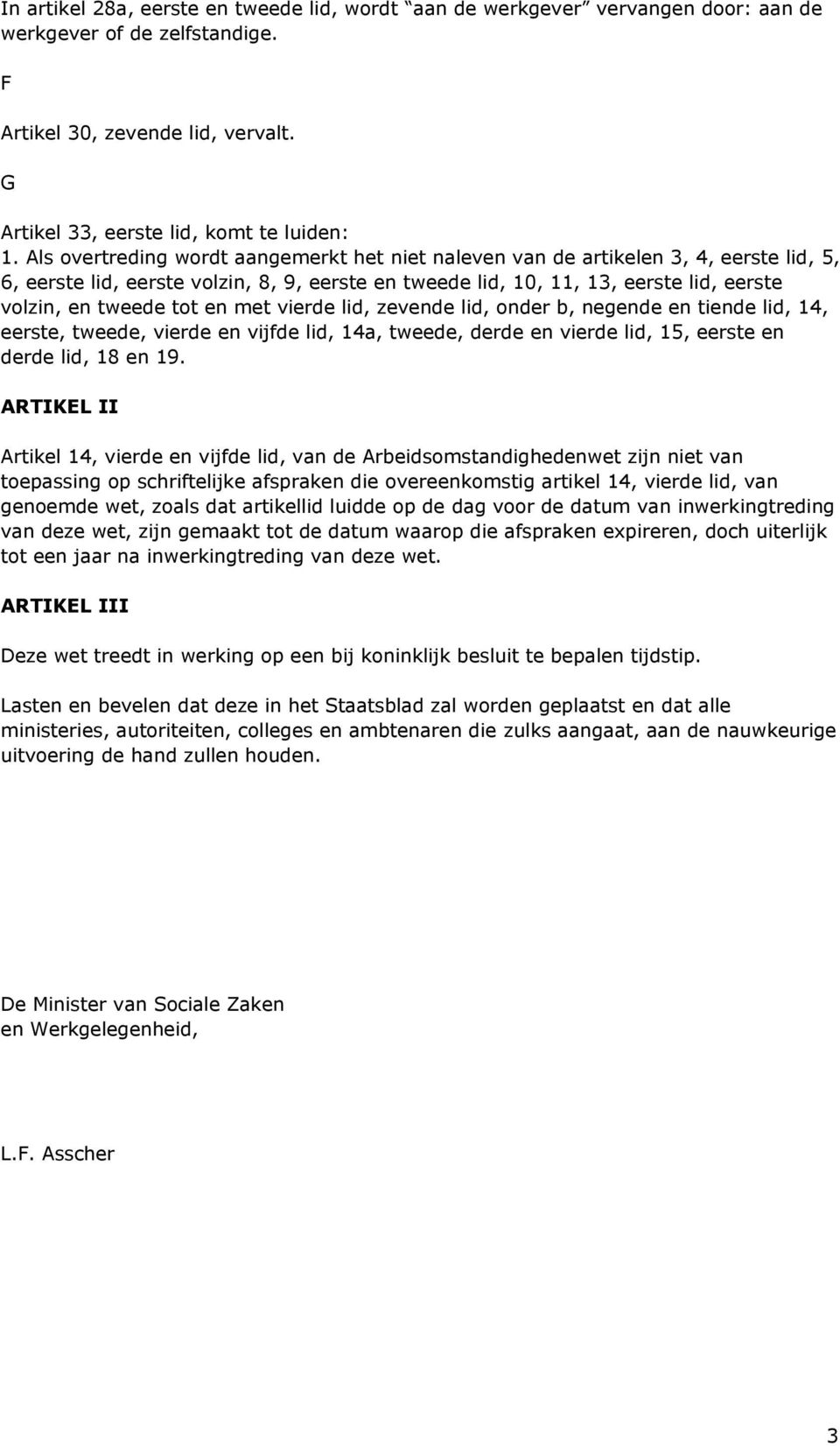 In artikel 28a, eerste en tweede lid, wordt “aan de werkgever” vervangen door: aan de werkgever of de zelfstandige.

F

Artikel 30, zevende lid, vervalt.

G

Artikel 33, eerste lid, komt te luiden:
1. Als overtreding wordt aangemerkt het niet naleven van de artikelen 3, 4, eerste lid, 5, 6, eerste lid, eerste volzin, 8, 9, eerste en tweede lid, 10, 11, 13, eerste lid, eerste volzin, en tweede tot en met vierde lid, zevende lid, onder b, negende en tiende lid, 14, eerste, tweede, vierde en vijfde lid, 14a, tweede, derde en vierde lid, 15, eerste en derde lid, 18 en 19.

ARTIKEL II

Artikel 14, vierde en vijfde lid, van de Arbeidsomstandighedenwet zijn niet van toepassing op schriftelijke afspraken die overeenkomstig artikel 14, vierde lid, van genoemde wet, zoals dat artikellid luidde op de dag voor de datum van inwerkingtreding van deze wet, zijn gemaakt tot de datum waarop die afspraken expireren, doch uiterlijk tot een jaar na inwerkingtreding van deze wet.

ARTIKEL III

Deze wet treedt in werking op een bij koninklijk besluit te bepalen tijdstip.

Lasten en bevelen dat deze in het Staatsblad zal worden geplaatst en dat alle ministeries, autoriteiten, colleges en ambtenaren die zulks aangaat, aan de nauwkeurige uitvoering de hand zullen houden.

De Minister van Sociale Zaken
en Werkgelegenheid,

L.F. Asscher

3